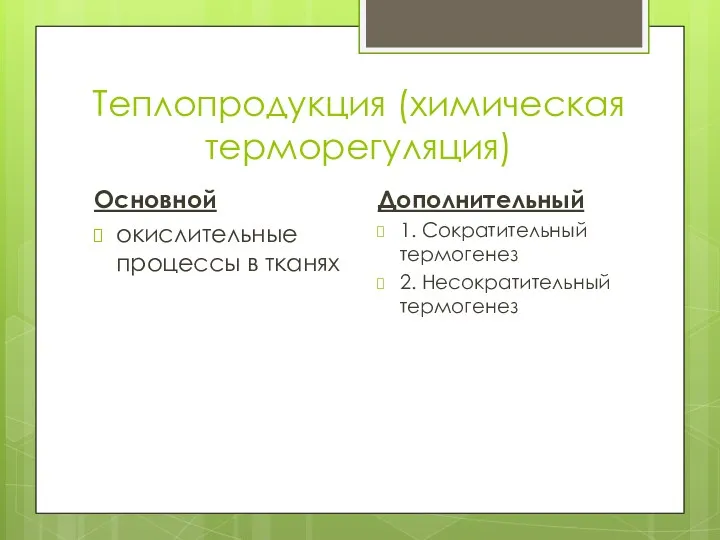 Теплопродукция (химическая терморегуляция)

Основной

окислительные процессы в тканях

Дополнительный

1. Сократительный термогенез

2. Несократительный термогенез